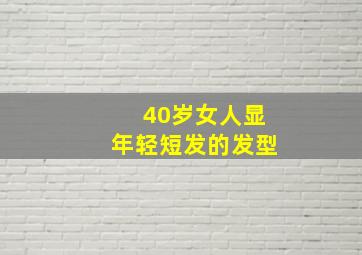 40岁女人显
年轻短发的发型